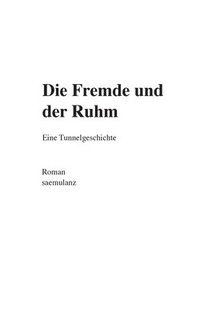 Die Fremde und der Ruhm

Eine Tunnelgeschichte

Roman
saemulanz